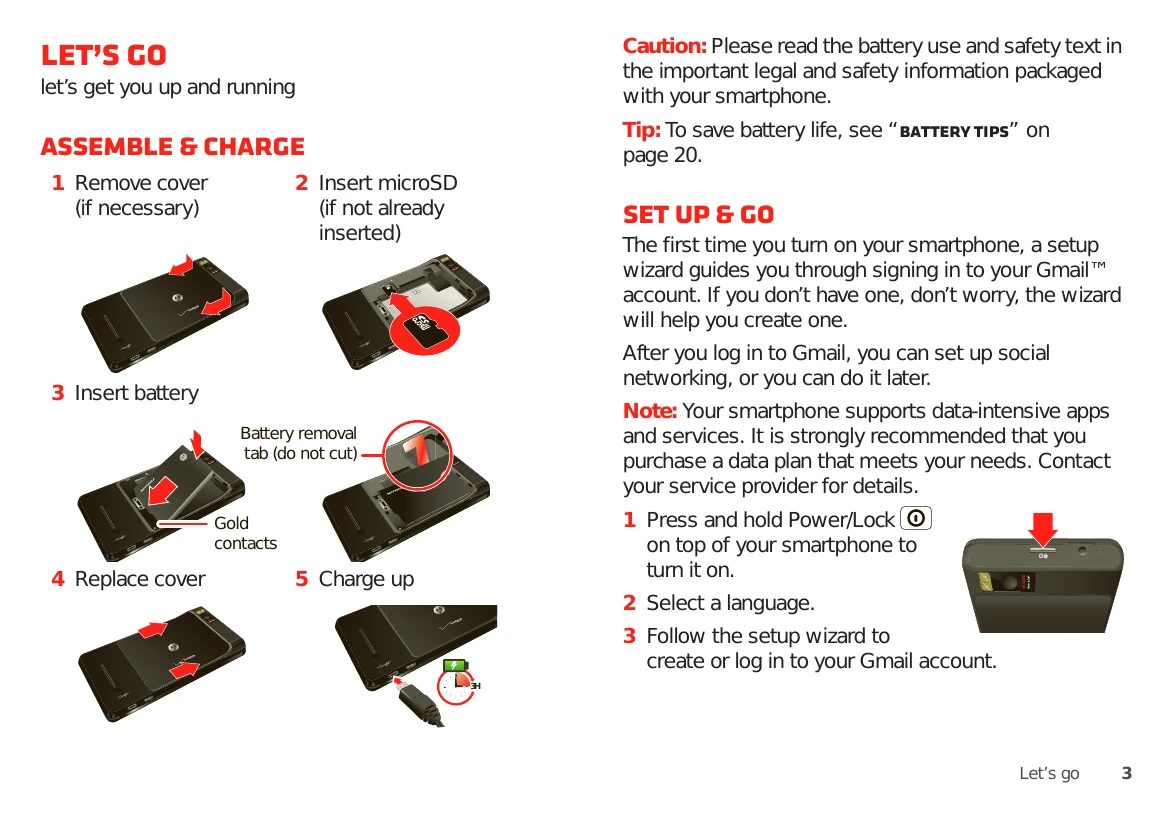 LET'S GO

let's get you up and running

ASSEMBLE & CHARGE

1 Remove cover (if necessary)

2 Insert microSD (if not already inserted)

3 Insert battery

Battery removal tab (do not cut)

Gold contacts

4 Replace cover

5 Charge up

3H

Caution: Please read the battery use and safety text in the important legal and safety information packaged with your smartphone.

Tip: To save battery life, see "BATTERY TIPS" on page 20.

SET UP & GO

The first time you turn on your smartphone, a setup wizard guides you through signing in to your Gmail™ account. If you don't have one, don't worry, the wizard will help you create one.

After you log in to Gmail, you can set up social networking, or you can do it later.

Note: Your smartphone supports data-intensive apps and services. It is strongly recommended that you purchase a data plan that meets your needs. Contact your service provider for details.

1 Press and hold Power/Lock on top of your smartphone to turn it on.

2 Select a language.

3 Follow the setup wizard to create or log in to your Gmail account.

Let's go 3